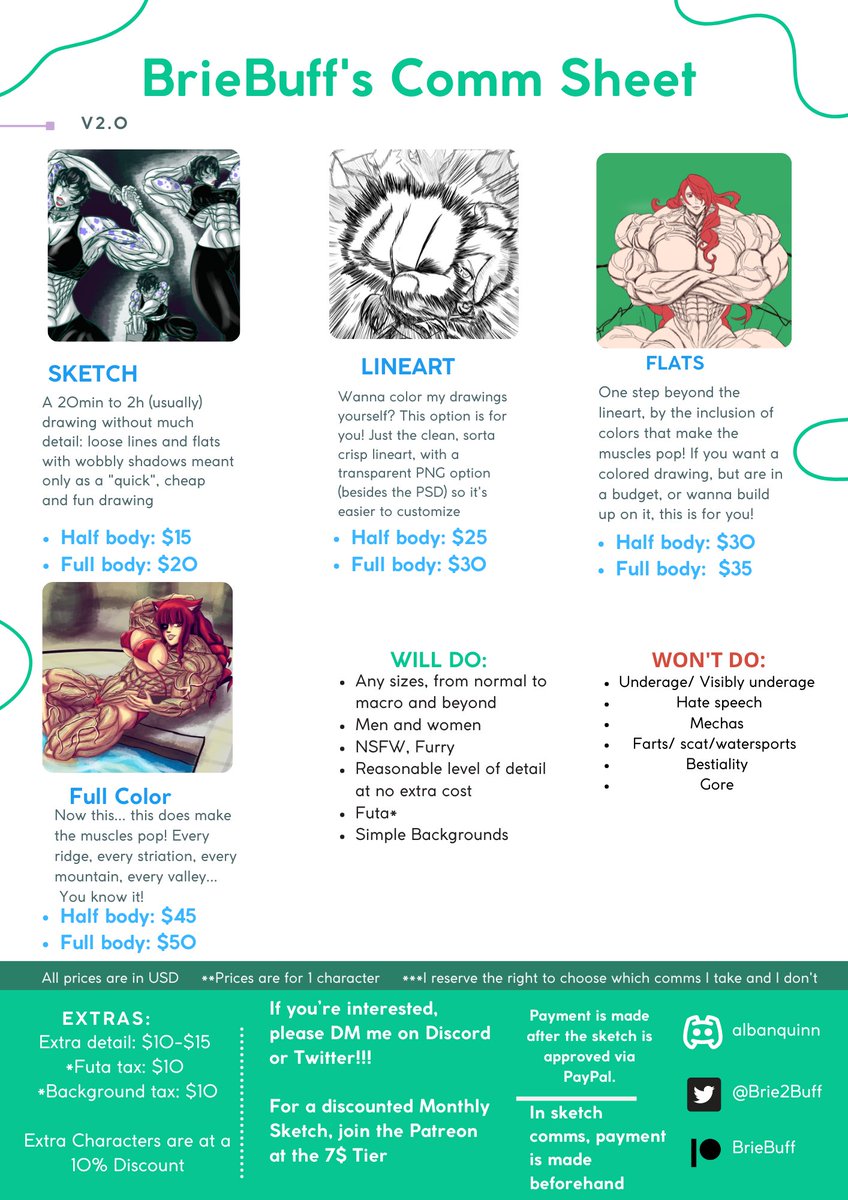 BrieBuff's Comm Sheet

V2.0

SKETCH

A 20min to 2h (usually) drawing without much detail: loose lines and flats with wobbly shadows meant only as a "quick", cheap and fun drawing

• Half body: $15
• Full body: $20

LINEART

Wanna color my drawings yourself? This option is for you! Just the clean, sorta crisp lineart, with a transparent PNG option (besides the PSD) so it's easier to customize

• Half body: $25
• Full body: $30

FLATS

One step beyond the lineart, by the inclusion of colors that make the muscles pop! If you want a colored drawing, but are in a budget, or wanna build up on it, this is for you!

• Half body: $30
• Full body: $35

Full Color

Now this... this does make the muscles pop! Every ridge, every striation, every mountain, every valley... You know it!

• Half body: $45
• Full body: $50

WILL DO:

• Any sizes, from normal to macro and beyond
• Men and women
• NSFW, Furry
• Reasonable level of detail at no extra cost
• Futa*
• Simple Backgrounds

WON'T DO:

• Underage/ Visibly underage
• Hate speech
• Mechas
• Farts/ scat/watersports
• Bestiality
• Gore

All prices are in USD **Prices are for 1 character ***I reserve the right to choose which comms I take and I don't

EXTRAS:
Extra detail: $10-$15
*Futa tax: $10
*Background tax: $10

Extra Characters are at a 10% Discount

If you're interested, please DM me on Discord or Twitter!!!

For a discounted Monthly Sketch, join the Patreon at the 7$ Tier

Payment is made after the sketch is approved via PayPal.

In sketch comms, payment is made beforehand

albanquinn
@Brie2Buff
BrieBuff